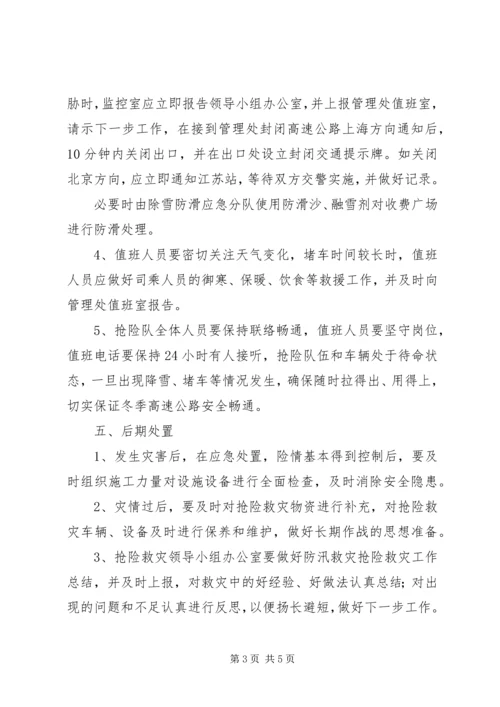 胁时，监控室应立即报告领导小组办公室，并上报管理处值班室，请示下一步工作，在接到管理处封闭高速公路上海方向通知后，10分钟内关闭出口，并在出口处设立封闭交通提示牌。如关闭北京方向，应立即通知江苏站，等待双方交警实施，并做好记录。

必要时由除雪防滑应急分队使用防滑沙、融雪剂对收费广场进行防滑处理。

4、值班人员要密切关注天气变化，堵车时间较长时，值班人员应做好司乘人员的御寒、保暖、饮食等救援工作，并及时向管理处值班室报告。

5、抢险队全体人员要保持联络畅通，值班人员要坚守岗位，值班电话要保持24小时有人接听，抢险队伍和车辆处于待命状态，一旦出现降雪、堵车等情况发生，确保随时拉得出、用得上，切实保证冬季高速公路安全畅通。

五、后期处置

1、发生灾害后，在应急处置，险情基本得到控制后，要及时组织施工力量对设施设备进行全面检查，及时消除安全隐患。

2、灾情过后，要及时对抢险救灾物资进行补充，对抢险救灾车辆、设备及时进行保养和维护，做好长期作战的思想准备。

3、抢险救灾领导小组办公室要做好防汛救灾抢险救灾工作总结，并及时上报，对救灾中的好经验、好做法认真总结；对出现的问题和不足认真进行反思，以便扬长避短，做好下一步工作。

第3页 共5页